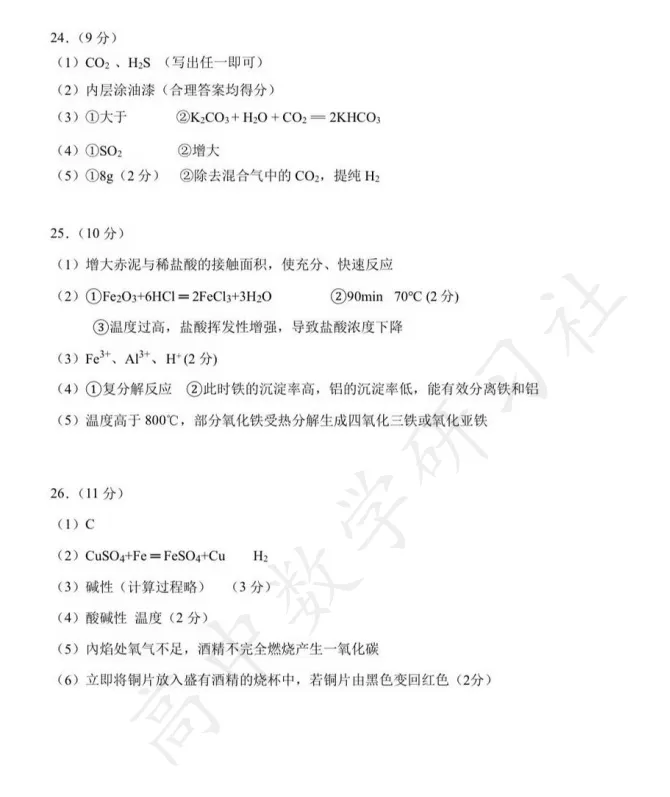 24.（9分）

（1）$CO_2$ 、$H_2S$ （写出任一即可）

（2）内层涂油漆（合理答案均得分）

（3）①大于　　②$K_2CO_3 + H_2O + CO_2 = 2KHCO_3$

（4）①$SO_2$　　②增大

（5）①8g（2分）　②除去混合气中的 $CO_2$，提纯 $H_2$

25.（10分）

（1）增大赤泥与稀盐酸的接触面积，使充分、快速反应

（2）①$Fe_2O_3+6HCl = 2FeCl_3+3H_2O$　　②90min　70℃ (2分)

③温度过高，盐酸挥发性增强，导致盐酸浓度下降

（3）$Fe^{3+}$、$Al^{3+}$、$H^+$ (2分)

（4）①复分解反应　②此时铁的沉淀率高，铝的沉淀率低，能有效分离铁和铝

（5）温度高于 800℃，部分氧化铁受热分解生成四氧化三铁或氧化亚铁

26.（11分）

（1）C

（2）$CuSO_4+Fe = FeSO_4+Cu$　　$H_2$

（3）碱性（计算过程略）　（3分）

（4）酸碱性 温度（2分）

（5）内焰处氧气不足，酒精不完全燃烧产生一氧化碳

（6）立即将铜片放入盛有酒精的烧杯中，若铜片由黑色变回红色（2分）

高中数学研习社